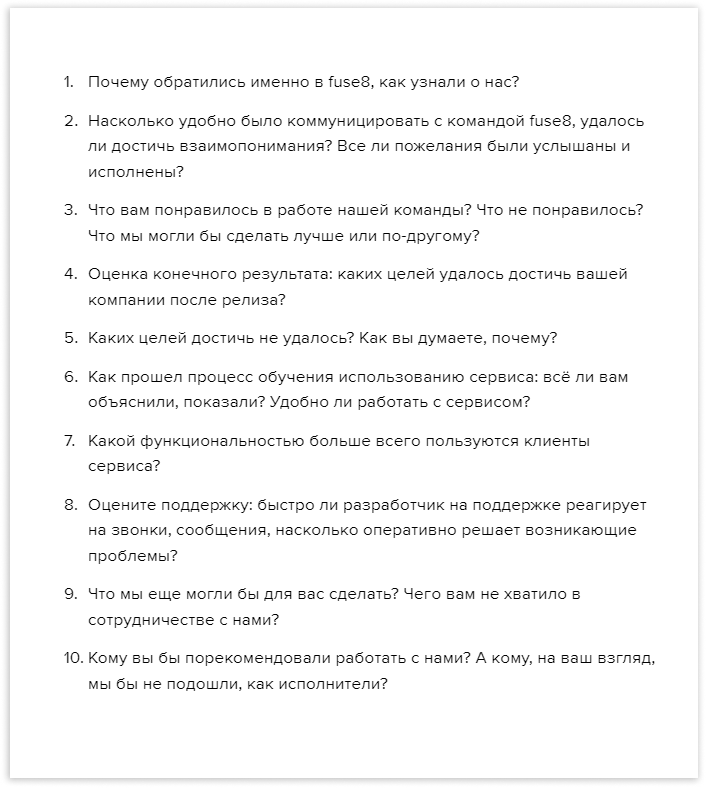 1. Почему обратились именно в fuse8, как узнали о нас?

2. Насколько удобно было коммуницировать с командой fuse8, удалось ли достичь взаимопонимания? Все ли пожелания были услышаны и исполнены?

3. Что вам понравилось в работе нашей команды? Что не понравилось? Что мы могли бы сделать лучше или по-другому?

4. Оценка конечного результата: каких целей удалось достичь вашей компании после релиза?

5. Каких целей достичь не удалось? Как вы думаете, почему?

6. Как прошел процесс обучения использованию сервиса: всё ли вам объяснили, показали? Удобно ли работать с сервисом?

7. Какой функциональностью больше всего пользуются клиенты сервиса?

8. Оцените поддержку: быстро ли разработчик на поддержке реагирует на звонки, сообщения, насколько оперативно решает возникающие проблемы?

9. Что мы еще могли бы для вас сделать? Чего вам не хватило в сотрудничестве с нами?

10. Кому вы бы порекомендовали работать с нами? А кому, на ваш взгляд, мы бы не подошли, как исполнители?